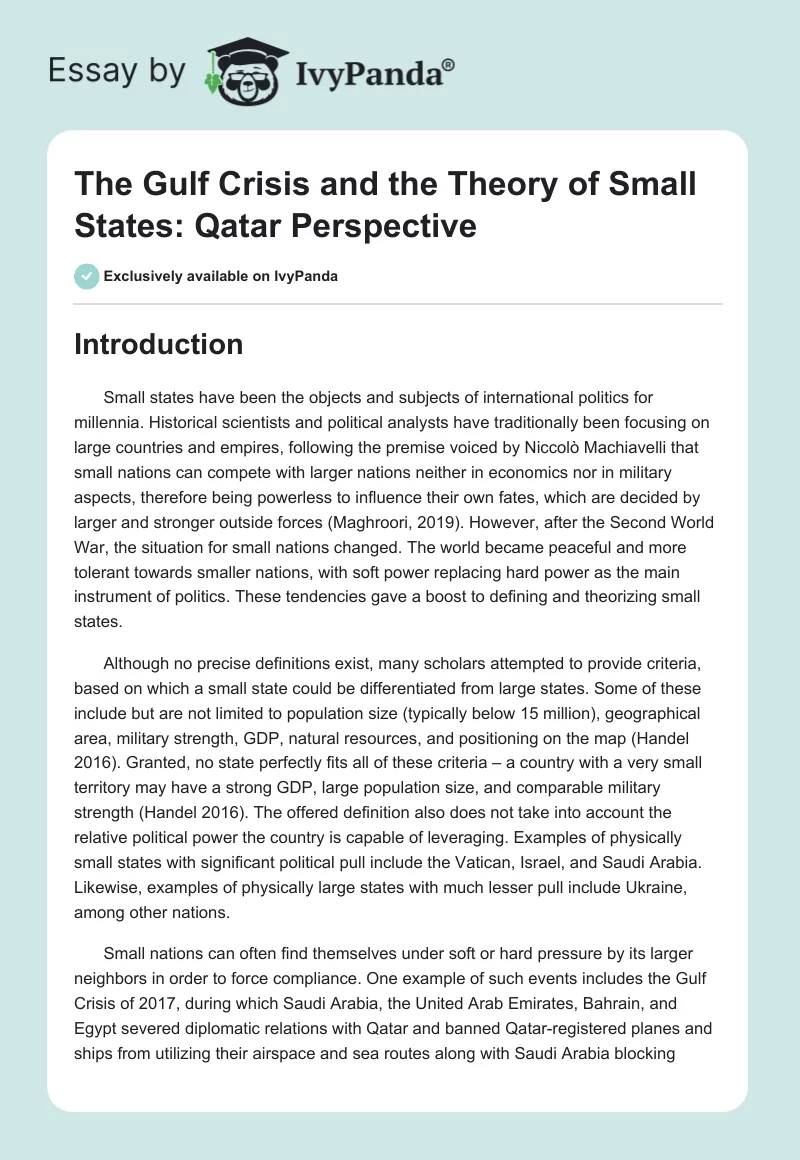 Essay by IvyPanda®

The Gulf Crisis and the Theory of Small States: Qatar Perspective

Exclusively available on IvyPanda

Introduction

Small states have been the objects and subjects of international politics for millennia. Historical scientists and political analysts have traditionally been focusing on large countries and empires, following the premise voiced by Niccolò Machiavelli that small nations can compete with larger nations neither in economics nor in military aspects, therefore being powerless to influence their own fates, which are decided by larger and stronger outside forces (Maghroori, 2019). However, after the Second World War, the situation for small nations changed. The world became peaceful and more tolerant towards smaller nations, with soft power replacing hard power as the main instrument of politics. These tendencies gave a boost to defining and theorizing small states.

Although no precise definitions exist, many scholars attempted to provide criteria, based on which a small state could be differentiated from large states. Some of these include but are not limited to population size (typically below 15 million), geographical area, military strength, GDP, natural resources, and positioning on the map (Handel 2016). Granted, no state perfectly fits all of these criteria – a country with a very small territory may have a strong GDP, large population size, and comparable military strength (Handel 2016). The offered definition also does not take into account the relative political power the country is capable of leveraging. Examples of physically small states with significant political pull include the Vatican, Israel, and Saudi Arabia. Likewise, examples of physically large states with much lesser pull include Ukraine, among other nations.

Small nations can often find themselves under soft or hard pressure by its larger neighbors in order to force compliance. One example of such events includes the Gulf Crisis of 2017, during which Saudi Arabia, the United Arab Emirates, Bahrain, and Egypt severed diplomatic relations with Qatar and banned Qatar-registered planes and ships from utilizing their airspace and sea routes along with Saudi Arabia blocking